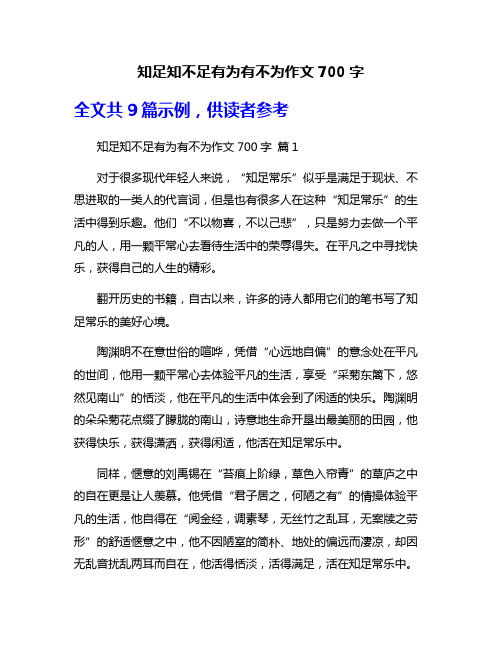 知足知不足有为有不为作文 700 字

全文共 9 篇示例，供读者参考

知足知不足有为有不为作文 700 字 篇 1

对于很多现代年轻人来说，“知足常乐”似乎是满足于现状、不思进取的一类人的代言词，但是也有很多人在这种“知足常乐”的生活中得到乐趣。他们“不以物喜，不以己悲”，只是努力去做一个平凡的人，用一颗平常心去看待生活中的荣辱得失。在平凡之中寻找快乐，获得自己的人生的精彩。

翻开历史的书籍，自古以来，许多的诗人都用它们的笔书写了知足常乐的美好心境。

陶渊明不在意世俗的喧哗，凭借“心远地自偏”的意念处在平凡的世间，他用一颗平常心去体验平凡的生活，享受“采菊东篱下，悠然见南山”的恬淡，他在平凡的生活中体会到了闲适的快乐。陶渊明的朵朵菊花点缀了朦胧的南山，诗意地生命开垦出最美丽的田园，他获得快乐，获得潇洒，获得闲适，他活在知足常乐中。

同样，惬意的刘禹锡在“苔痕上阶绿，草色入帘青”的草庐之中的自在更是让人羡慕。他凭借“君子居之，何陋之有”的情操体验平凡的生活，他自得在“阅金经，调素琴，无丝竹之乱耳，无案牍之劳形”的舒适惬意之中，他不因陋室的简朴、地处的偏远而凄凉，却因无乱音扰乱两耳而自在，他活得恬淡，活得满足，活在知足常乐中。